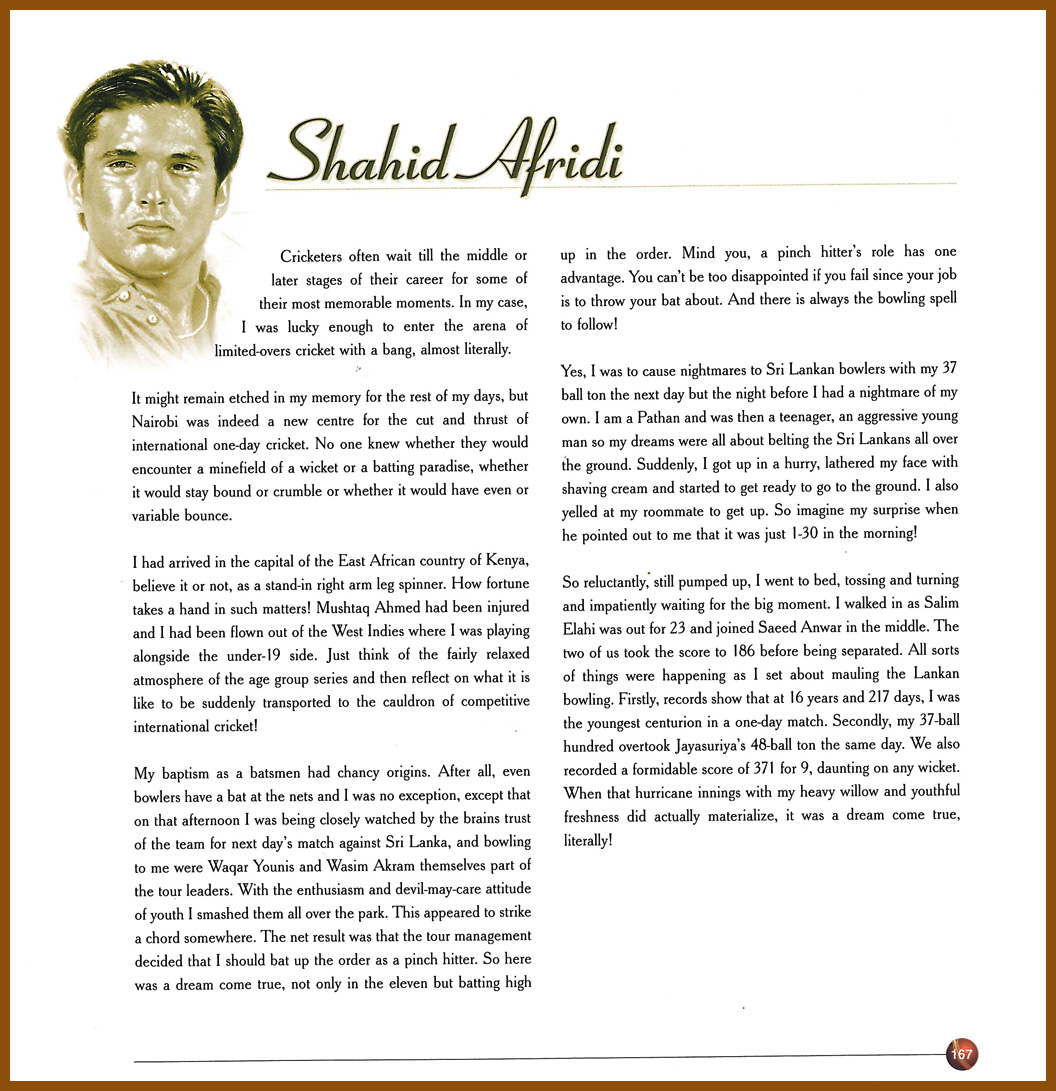 Shahid Afridi

Cricketers often wait till the middle or later stages of their career for some of their most memorable moments. In my case, I was lucky enough to enter the arena of limited-overs cricket with a bang, almost literally.

It might remain etched in my memory for the rest of my days, but Nairobi was indeed a new centre for the cut and thrust of international one-day cricket. No one knew whether they would encounter a minefield of a wicket or a batting paradise, whether it would stay bound or crumble or whether it would have even or variable bounce.

I had arrived in the capital of the East African country of Kenya, believe it or not, as a stand-in right arm leg spinner. How fortune takes a hand in such matters! Mushtaq Ahmed had been injured and I had been flown out of the West Indies where I was playing alongside the under-19 side. Just think of the fairly relaxed atmosphere of the age group series and then reflect on what it is like to be suddenly transported to the cauldron of competitive international cricket!

My baptism as a batsmen had chancy origins. After all, even bowlers have a bat at the nets and I was no exception, except that on that afternoon I was being closely watched by the brains trust of the team for next day's match against Sri Lanka, and bowling to me were Waqar Younis and Wasim Akram themselves part of the tour leaders. With the enthusiasm and devil-may-care attitude of youth I smashed them all over the park. This appeared to strike a chord somewhere. The net result was that the tour management decided that I should bat up the order as a pinch hitter. So here was a dream come true, not only in the eleven but batting high up in the order. Mind you, a pinch hitter's role has one advantage. You can't be too disappointed if you fail since your job is to throw your bat about. And there is always the bowling spell to follow!

Yes, I was to cause nightmares to Sri Lankan bowlers with my 37 ball ton the next day but the night before I had a nightmare of my own. I am a Pathan and was then a teenager, an aggressive young man so my dreams were all about belting the Sri Lankans all over the ground. Suddenly, I got up in a hurry, lathered my face with shaving cream and started to get ready to go to the ground. I also yelled at my roommate to get up. So imagine my surprise when he pointed out to me that it was just 1-30 in the morning!

So reluctantly, still pumped up, I went to bed, tossing and turning and impatiently waiting for the big moment. I walked in as Salim Elahi was out for 23 and joined Saeed Anwar in the middle. The two of us took the score to 186 before being separated. All sorts of things were happening as I set about mauling the Lankan bowling. Firstly, records show that at 16 years and 217 days, I was the youngest centurion in a one-day match. Secondly, my 37-ball hundred overtook Jayasuriya's 48-ball ton the same day. We also recorded a formidable score of 371 for 9, daunting on any wicket. When that hurricane innings with my heavy willow and youthful freshness did actually materialize, it was a dream come true, literally!

167